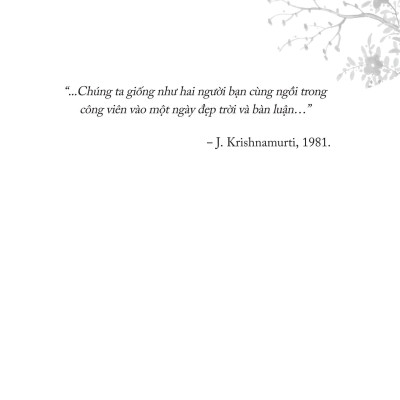 “...Chúng ta giống như hai người bạn cùng ngồi trong công viên vào một ngày đẹp trời và bàn luận…”

– J. Krishnamurti, 1981.